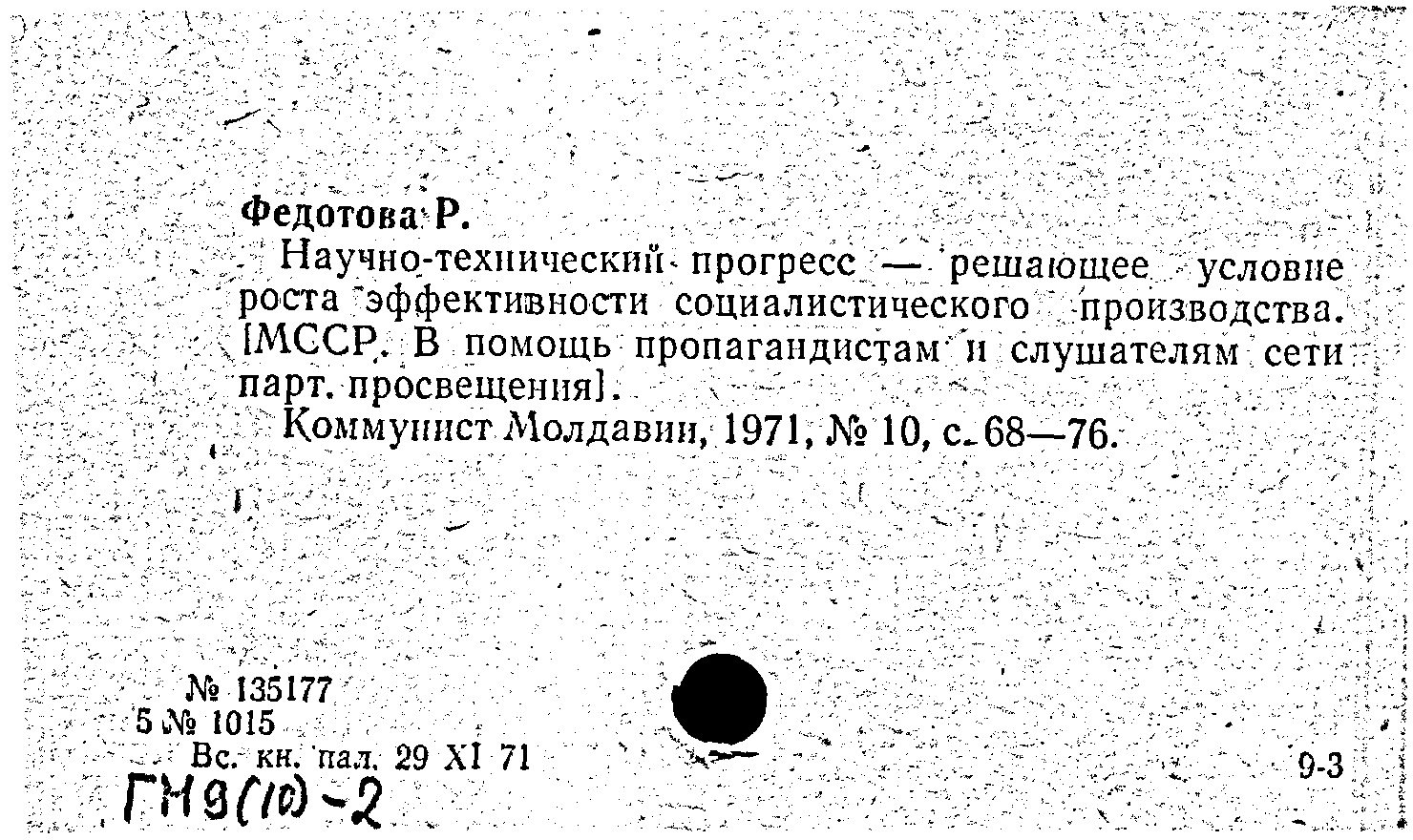 Федотова Р.

Научно-технический прогресс — решающее условие роста эффективности социалистического производства. [МССР. В помощь пропагандистам и слушателям сети парт. просвещения].

Коммунист Молдавии, 1971, № 10, с. 68—76.

№ 135177
5 № 1015
Вс. кн. пал. 29 XI 71

9-3

ГН9(10)-2